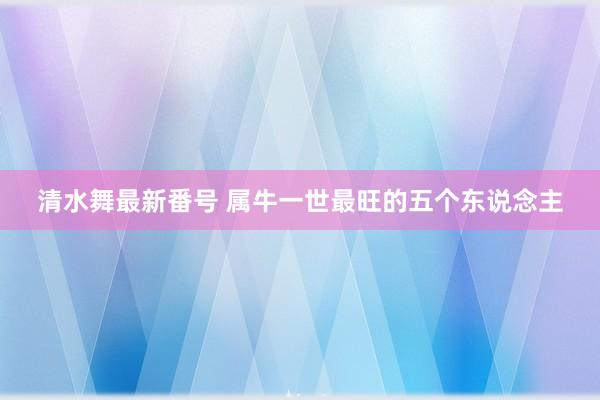 清水舞最新番号 属牛一世最旺的五个东说念主